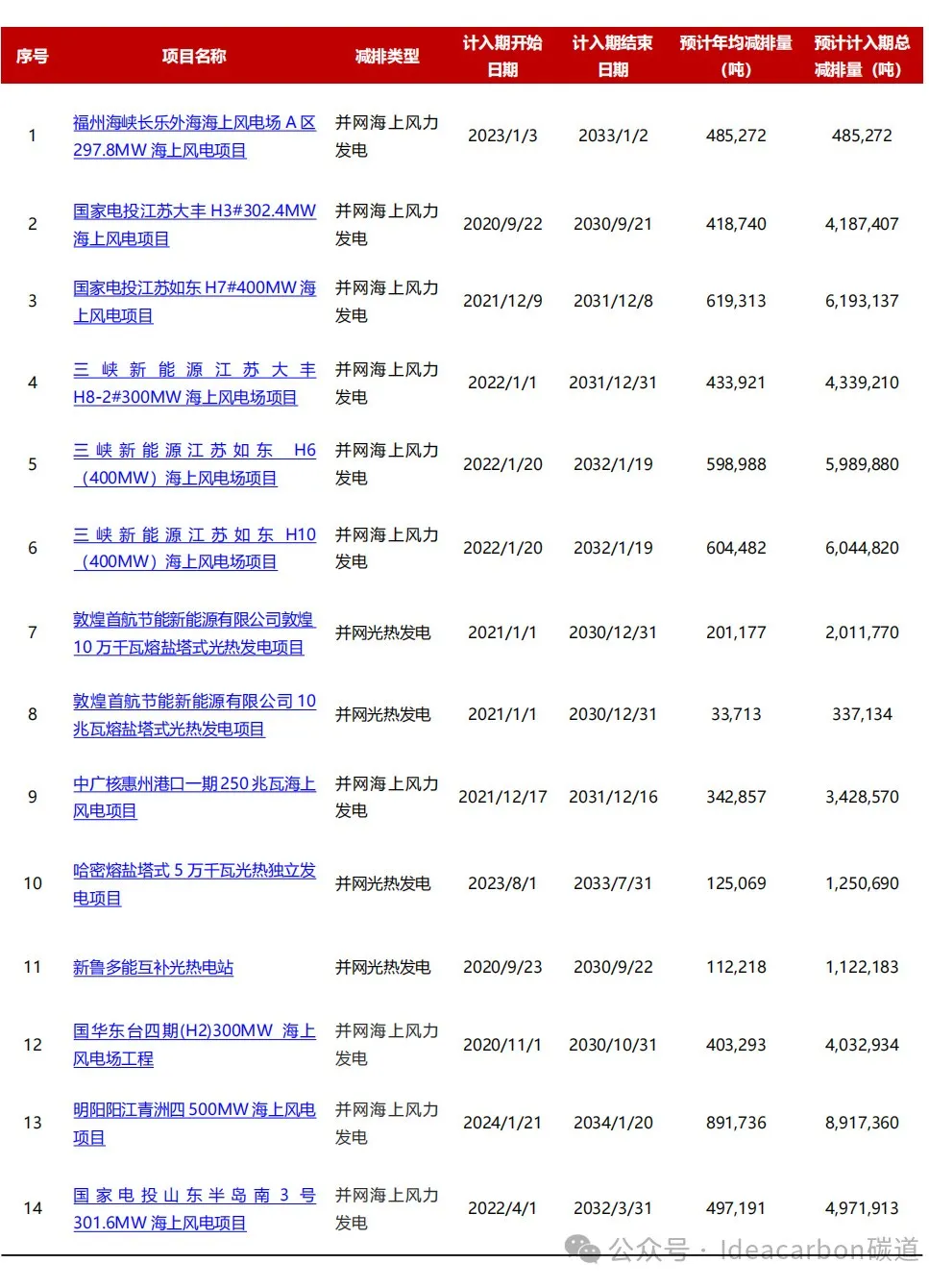 | 序号 | 项目名称 | 减排类型 | 计入期开始日期 | 计入期结束日期 | 预计年均减排量（吨） | 预计计入期总减排量（吨） |
|---|---|---|---|---|---|---|
| 1 | 福州海峡长乐外海海上风电场 A 区 297.8MW 海上风电项目 | 并网海上风力发电 | 2023/1/3 | 2033/1/2 | 485,272 | 485,272 |
| 2 | 国家电投江苏大丰 H3#302.4MW 海上风电项目 | 并网海上风力发电 | 2020/9/22 | 2030/9/21 | 418,740 | 4,187,407 |
| 3 | 国家电投江苏如东 H7#400MW 海上风电项目 | 并网海上风力发电 | 2021/12/9 | 2031/12/8 | 619,313 | 6,193,137 |
| 4 | 三峡新能源江苏大丰 H8-2#300MW 海上风电场项目 | 并网海上风力发电 | 2022/1/1 | 2031/12/31 | 433,921 | 4,339,210 |
| 5 | 三峡新能源江苏如东 H6（400MW）海上风电场项目 | 并网海上风力发电 | 2022/1/20 | 2032/1/19 | 598,988 | 5,989,880 |
| 6 | 三峡新能源江苏如东 H10（400MW）海上风电场项目 | 并网海上风力发电 | 2022/1/20 | 2032/1/19 | 604,482 | 6,044,820 |
| 7 | 敦煌首航节能新能源有限公司敦煌 10 万千瓦熔盐塔式光热发电项目 | 并网光热发电 | 2021/1/1 | 2030/12/31 | 201,177 | 2,011,770 |
| 8 | 敦煌首航节能新能源有限公司 10 兆瓦熔盐塔式光热发电项目 | 并网光热发电 | 2021/1/1 | 2030/12/31 | 33,713 | 337,134 |
| 9 | 中广核惠州港口一期 250 兆瓦海上风电项目 | 并网海上风力发电 | 2021/12/17 | 2031/12/16 | 342,857 | 3,428,570 |
| 10 | 哈密熔盐塔式 5 万千瓦光热独立发电项目 | 并网光热发电 | 2023/8/1 | 2033/7/31 | 125,069 | 1,250,690 |
| 11 | 新鲁多能互补光热电站 | 并网光热发电 | 2020/9/23 | 2030/9/22 | 112,218 | 1,122,183 |
| 12 | 国华东台四期(H2)300MW 海上风电场工程 | 并网海上风力发电 | 2020/11/1 | 2030/10/31 | 403,293 | 4,032,934 |
| 13 | 明阳阳江青洲四 500MW 海上风电项目 | 并网海上风力发电 | 2024/1/21 | 2034/1/20 | 891,736 | 8,917,360 |
| 14 | 国家电投山东半岛南 3 号 301.6MW 海上风电项目 | 并网海上风力发电 | 2022/4/1 | 2032/3/31 | 497,191 | 4,971,913 |

公众号 · Ideacarbon碳道